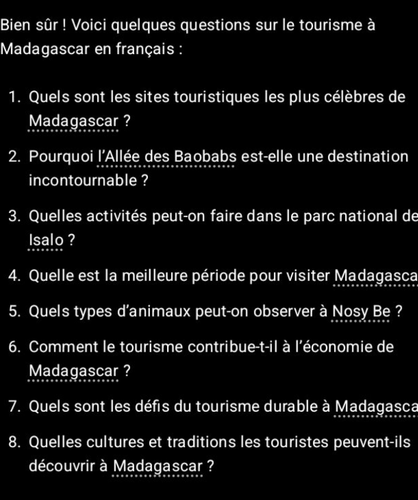 Bien sûr ! Voici quelques questions sur le tourisme à Madagascar en français :

1. Quels sont les sites touristiques les plus célèbres de Madagascar ?

2. Pourquoi l'Allée des Baobabs est-elle une destination incontournable ?

3. Quelles activités peut-on faire dans le parc national de Isalo ?

4. Quelle est la meilleure période pour visiter Madagasca

5. Quels types d'animaux peut-on observer à Nosy Be ?

6. Comment le tourisme contribue-t-il à l'économie de Madagascar ?

7. Quels sont les défis du tourisme durable à Madagasca

8. Quelles cultures et traditions les touristes peuvent-ils découvrir à Madagascar ?